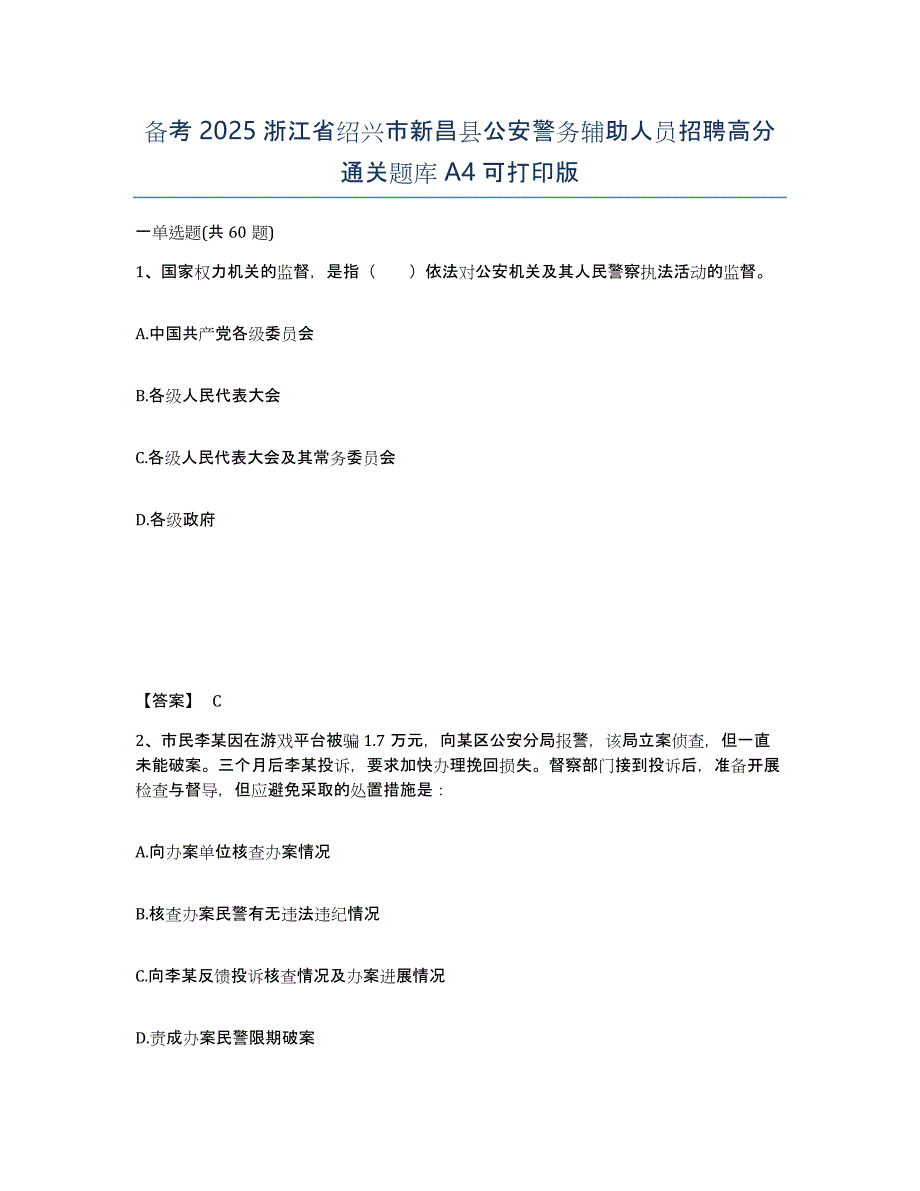 备考 2025 浙江省绍兴市新昌县公安警务辅助人员招聘高分通关题库 A4 可打印版

一单选题(共 60 题)

1、国家权力机关的监督，是指（　　）依法对公安机关及其人民警察执法活动的监督。

A.中国共产党各级委员会

B.各级人民代表大会

C.各级人民代表大会及其常务委员会

D.各级政府

【答案】 C

2、市民李某因在游戏平台被骗 1.7 万元，向某区公安分局报警，该局立案侦查，但一直未能破案。三个月后李某投诉，要求加快办理挽回损失。督察部门接到投诉后，准备开展检查与督导，但应避免采取的处置措施是：

A.向办案单位核查办案情况

B.核查办案民警有无违法违纪情况

C.向李某反馈投诉核查情况及办案进展情况

D.责成办案民警限期破案